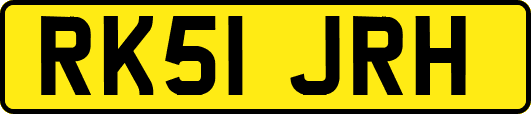 RK51 JRH